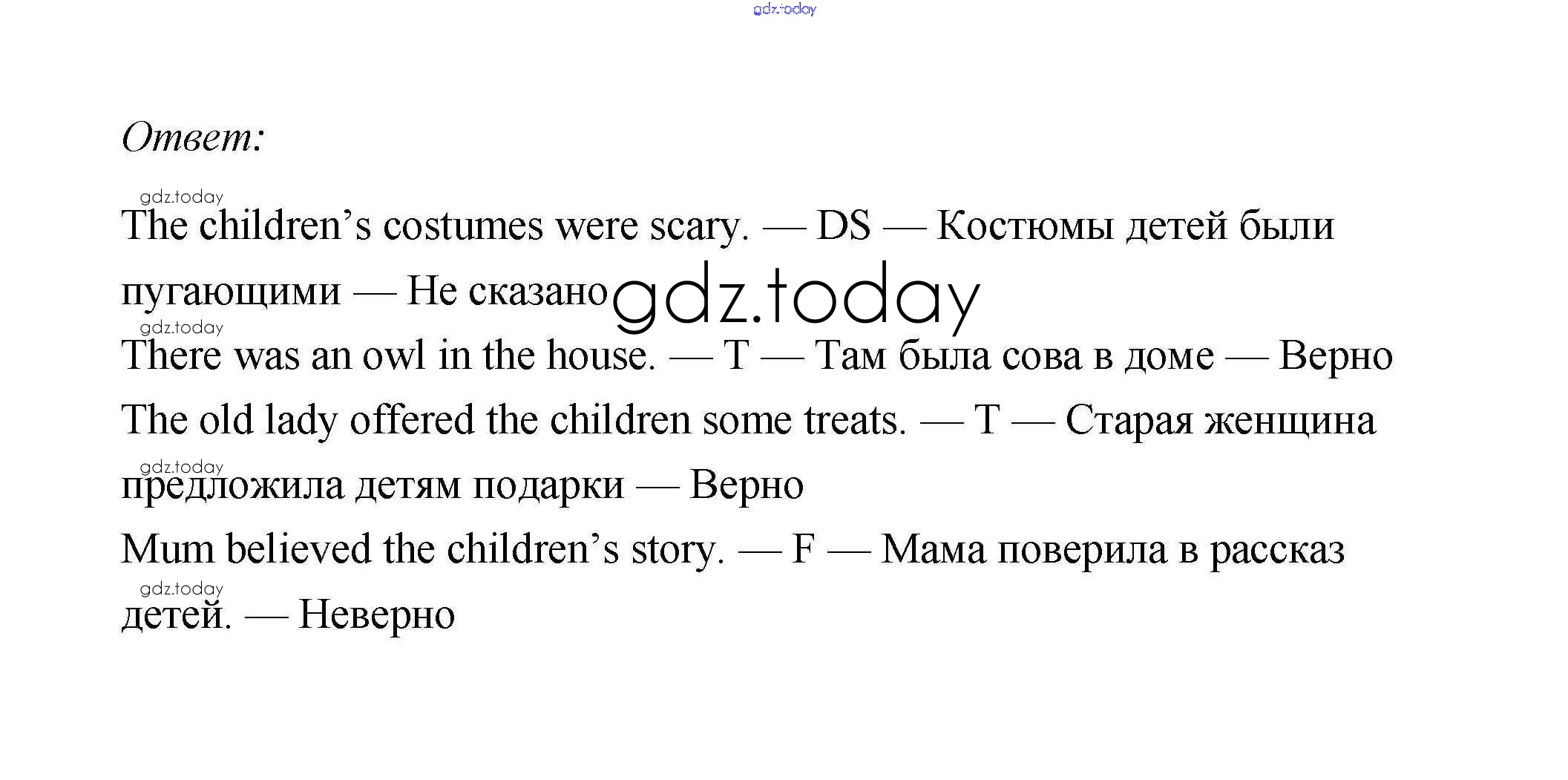 gdz.today

Ответ:

gdz.today
The children's costumes were scary. — DS — Костюмы детей были пугающими — Не сказано gdz.today

gdz.today
There was an owl in the house. — T — Там была сова в доме — Верно

The old lady offered the children some treats. — T — Старая женщина предложила детям подарки — Верно
gdz.today

Mum believed the children's story. — F — Мама поверила в рассказ детей. — Неверно
gdz.today